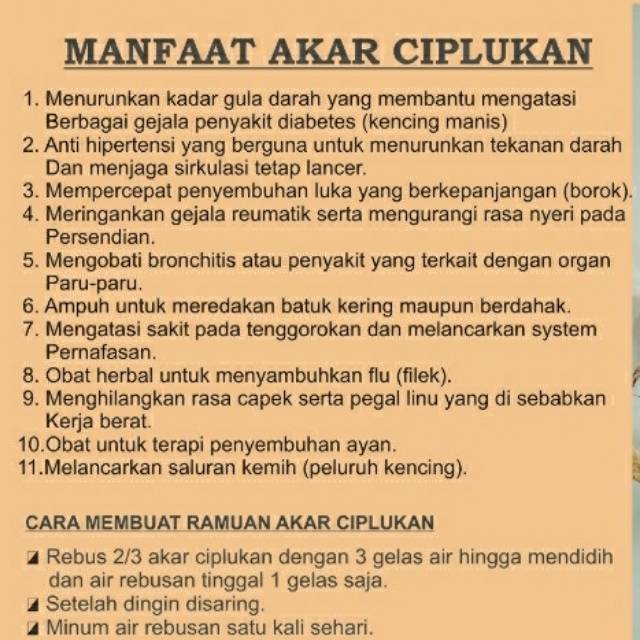 MANFAAT AKAR CIPLUKAN

1. Menurunkan kadar gula darah yang membantu mengatasi Berbagai gejala penyakit diabetes (kencing manis)
2. Anti hipertensi yang berguna untuk menurunkan tekanan darah Dan menjaga sirkulasi tetap lancer.
3. Mempercepat penyembuhan luka yang berkepanjangan (borok).
4. Meringankan gejala reumatik serta mengurangi rasa nyeri pada Persendian.
5. Mengobati bronchitis atau penyakit yang terkait dengan organ Paru-paru.
6. Ampuh untuk meredakan batuk kering maupun berdahak.
7. Mengatasi sakit pada tenggorokan dan melancarkan system Pernafasan.
8. Obat herbal untuk menyambuhkan flu (filek).
9. Menghilangkan rasa capek serta pegal linu yang di sebabkan Kerja berat.
10.Obat untuk terapi penyembuhan ayan.
11.Melancarkan saluran kemih (peluruh kencing).

CARA MEMBUAT RAMUAN AKAR CIPLUKAN

Rebus 2/3 akar ciplukan dengan 3 gelas air hingga mendidih dan air rebusan tinggal 1 gelas saja.
Setelah dingin disaring.
Minum air rebusan satu kali sehari.